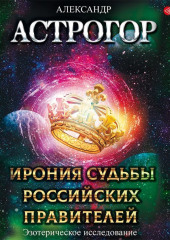 АЛЕКСАНДР
АСТРОГОР

ИРОНИЯ СУДЬБЫ РОССИЙСКИХ ПРАВИТЕЛЕЙ

Эзотерическое исследование